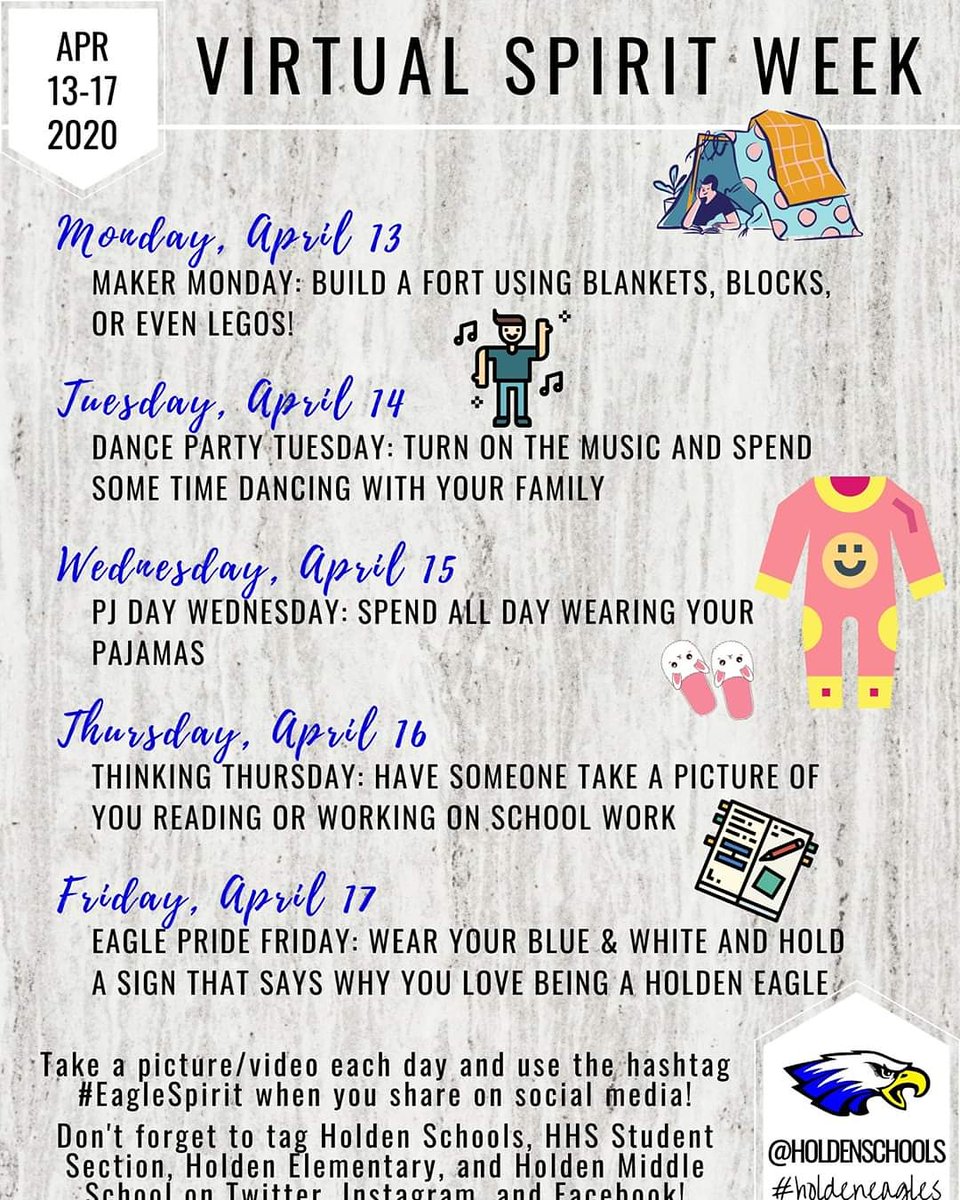 APR 13-17 2020

VIRTUAL SPIRIT WEEK

Monday, April 13
MAKER MONDAY: BUILD A FORT USING BLANKETS, BLOCKS, OR EVEN LEGOS!

Tuesday, April 14
DANCE PARTY TUESDAY: TURN ON THE MUSIC AND SPEND SOME TIME DANCING WITH YOUR FAMILY

Wednesday, April 15
PJ DAY WEDNESDAY: SPEND ALL DAY WEARING YOUR PAJAMAS

Thursday, April 16
THINKING THURSDAY: HAVE SOMEONE TAKE A PICTURE OF YOU READING OR WORKING ON SCHOOL WORK

Friday, April 17
EAGLE PRIDE FRIDAY: WEAR YOUR BLUE & WHITE AND HOLD A SIGN THAT SAYS WHY YOU LOVE BEING A HOLDEN EAGLE

Take a picture/video each day and use the hashtag #EagleSpirit when you share on social media!

Don't forget to tag Holden Schools, HHS Student Section, Holden Elementary, and Holden Middle School on Twitter, Instagram, and Facebook!

@HOLDENSCHOOLS
#holdeneagles